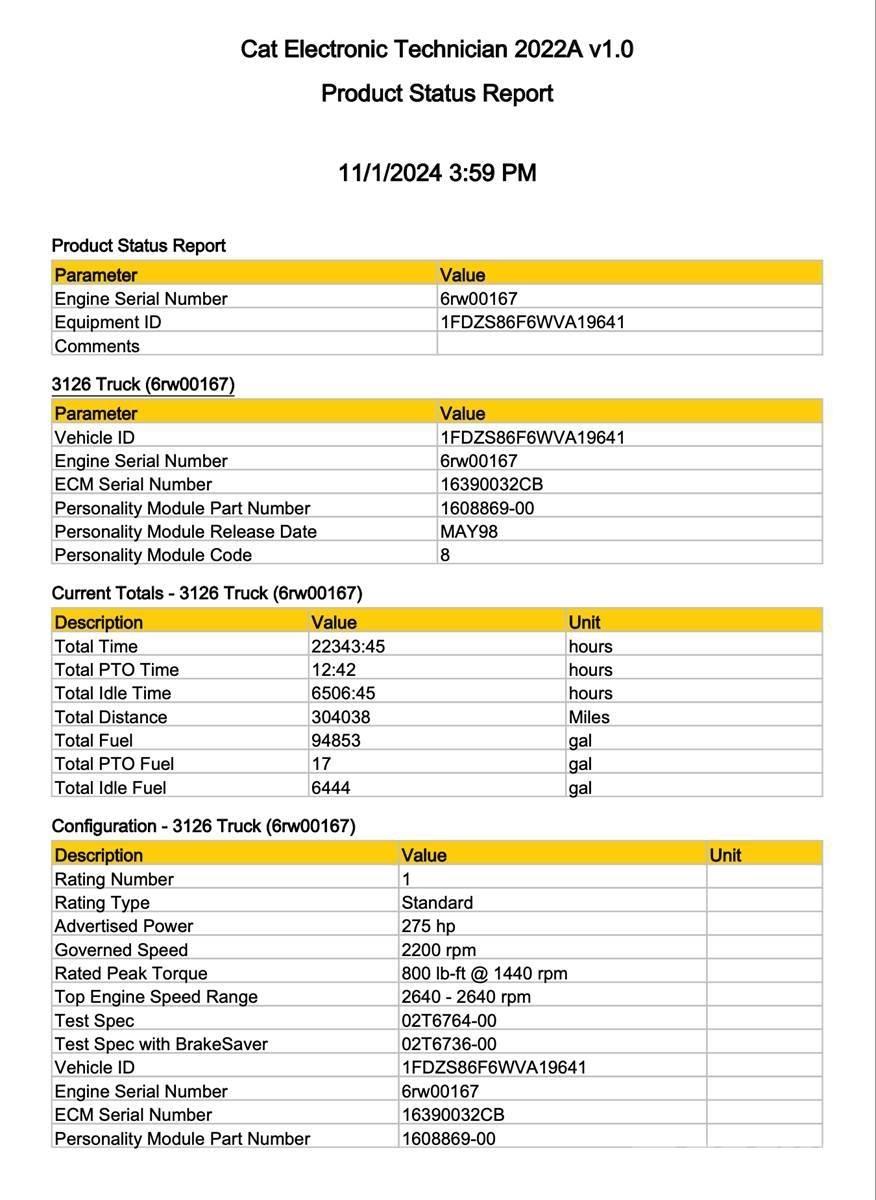 Cat Electronic Technician 2022A v1.0

Product Status Report

11/1/2024 3:59 PM

Product Status Report

| Parameter | Value |
|---|---|
| Engine Serial Number | 6rw00167 |
| Equipment ID | 1FDZS86F6WVA19641 |
| Comments | |

3126 Truck (6rw00167)

| Parameter | Value |
|---|---|
| Vehicle ID | 1FDZS86F6WVA19641 |
| Engine Serial Number | 6rw00167 |
| ECM Serial Number | 16390032CB |
| Personality Module Part Number | 1608869-00 |
| Personality Module Release Date | MAY98 |
| Personality Module Code | 8 |

Current Totals - 3126 Truck (6rw00167)

| Description | Value | Unit |
|---|---|---|
| Total Time | 22343:45 | hours |
| Total PTO Time | 12:42 | hours |
| Total Idle Time | 6506:45 | hours |
| Total Distance | 304038 | Miles |
| Total Fuel | 94853 | gal |
| Total PTO Fuel | 17 | gal |
| Total Idle Fuel | 6444 | gal |

Configuration - 3126 Truck (6rw00167)

| Description | Value | Unit |
|---|---|---|
| Rating Number | 1 | |
| Rating Type | Standard | |
| Advertised Power | 275 hp | |
| Governed Speed | 2200 rpm | |
| Rated Peak Torque | 800 lb-ft @ 1440 rpm | |
| Top Engine Speed Range | 2640 - 2640 rpm | |
| Test Spec | 02T6764-00 | |
| Test Spec with BrakeSaver | 02T6736-00 | |
| Vehicle ID | 1FDZS86F6WVA19641 | |
| Engine Serial Number | 6rw00167 | |
| ECM Serial Number | 16390032CB | |
| Personality Module Part Number | 1608869-00 | |